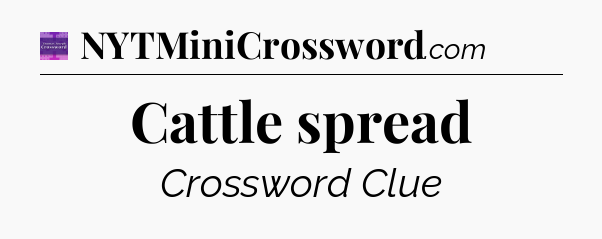 NYTMiniCrossword.com

Cattle spread

Crossword Clue